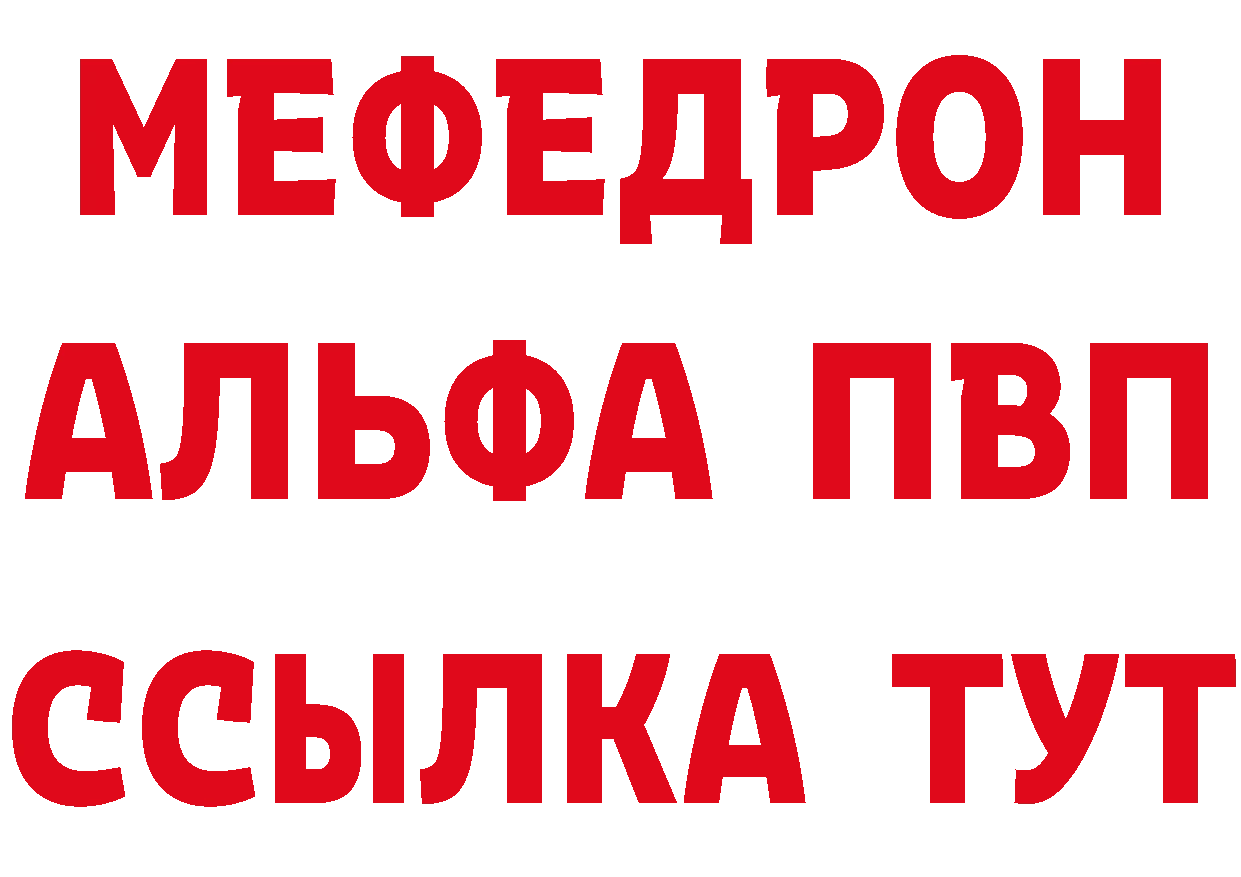 МЕФЕДРОН
АЛЬФА ПВП
ССЫЛКА ТУТ